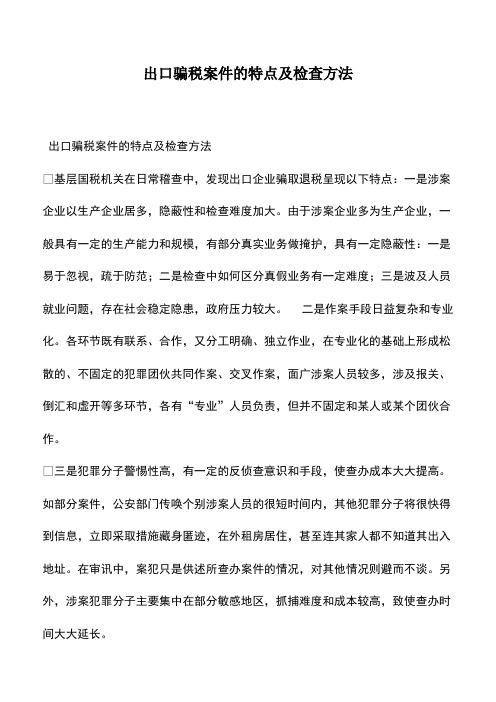 出口骗税案件的特点及检查方法

出口骗税案件的特点及检查方法

□基层国税机关在日常稽查中，发现出口企业骗取退税呈现以下特点：一是涉案企业以生产企业居多，隐蔽性和检查难度加大。由于涉案企业多为生产企业，一般具有一定的生产能力和规模，有部分真实业务做掩护，具有一定隐蔽性：一是易于忽视，疏于防范；二是检查中如何区分真假业务有一定难度；三是波及人员就业问题，存在社会稳定隐患，政府压力较大。　二是作案手段日益复杂和专业化。各环节既有联系、合作，又分工明确、独立作业，在专业化的基础上形成松散的、不固定的犯罪团伙共同作案、交叉作案，面广涉案人员较多，涉及报关、倒汇和虚开等多环节，各有“专业”人员负责，但并不固定和某人或某个团伙合作。

□三是犯罪分子警惕性高，有一定的反侦查意识和手段，使查办成本大大提高。如部分案件，公安部门传唤个别涉案人员的很短时间内，其他犯罪分子将很快得到信息，立即采取措施藏身匿迹，在外租房居住，甚至连其家人都不知道其出入地址。在审讯中，案犯只是供述所查办案件的情况，对其他情况则避而不谈。另外，涉案犯罪分子主要集中在部分敏感地区，抓捕难度和成本较高，致使查办时间大大延长。